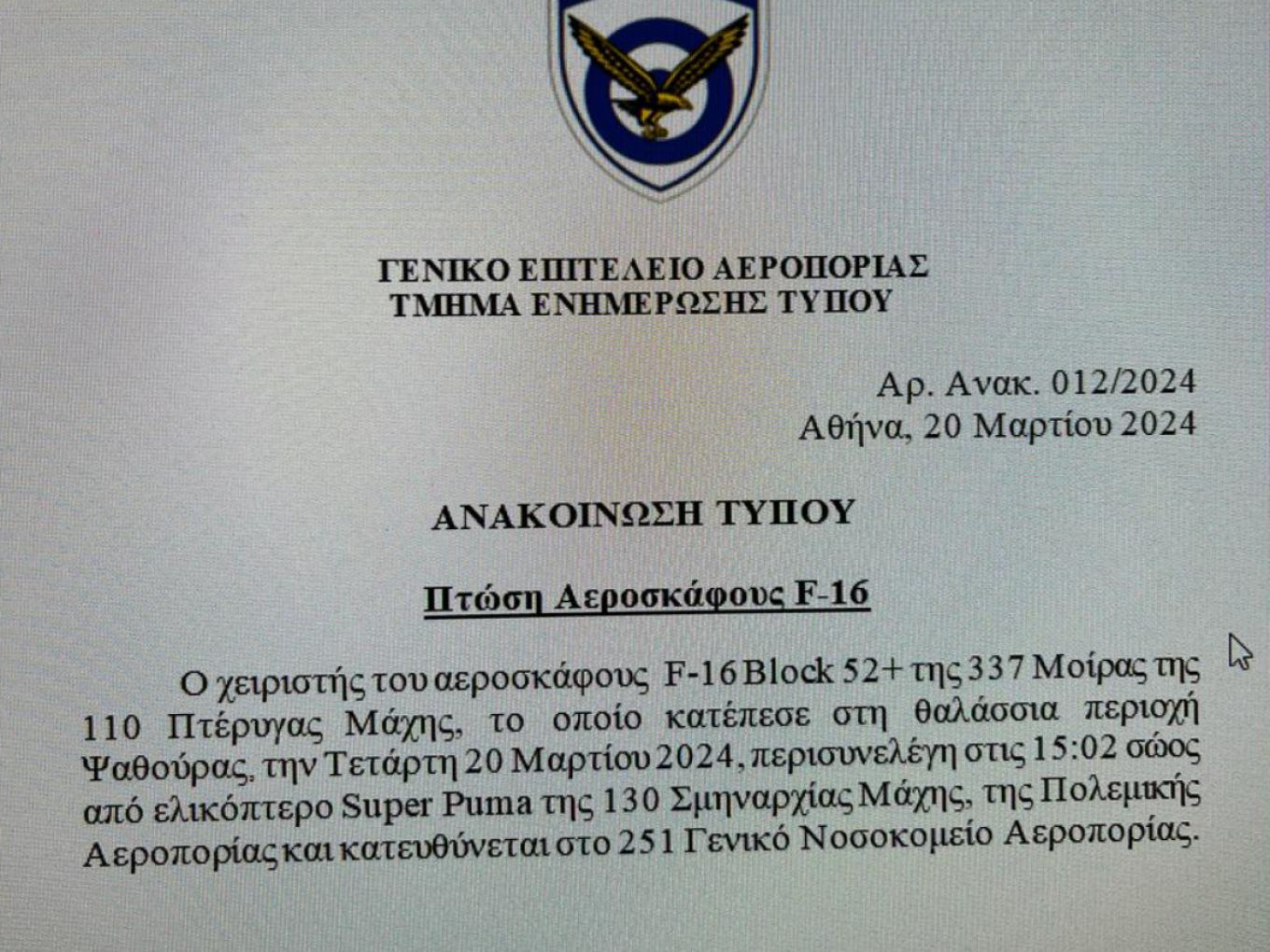 ΓΕΝΙΚΟ ΕΠΙΤΕΛΕΙΟ ΑΕΡΟΠΟΡΙΑΣ
ΤΜΗΜΑ ΕΝΗΜΕΡΩΣΗΣ ΤΥΠΟΥ

Αρ. Ανακ. 012/2024
Αθήνα, 20 Μαρτίου 2024

ΑΝΑΚΟΙΝΩΣΗ ΤΥΠΟΥ

Πτώση Αεροσκάφους F-16

Ο χειριστής του αεροσκάφους F-16 Block 52+ της 337 Μοίρας της 110 Πτέρυγας Μάχης, το οποίο κατέπεσε στη θαλάσσια περιοχή Ψαθούρας, την Τετάρτη 20 Μαρτίου 2024, περισυνελέγη στις 15:02 σώος από ελικόπτερο Super Puma της 130 Σμηναρχίας Μάχης, της Πολεμικής Αεροπορίας και κατευθύνεται στο 251 Γενικό Νοσοκομείο Αεροπορίας.